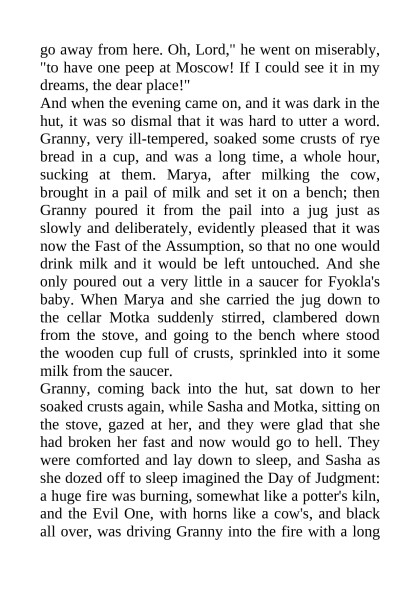 go away from here. Oh, Lord," he went on miserably, "to have one peep at Moscow! If I could see it in my dreams, the dear place!"
And when the evening came on, and it was dark in the hut, it was so dismal that it was hard to utter a word. Granny, very ill-tempered, soaked some crusts of rye bread in a cup, and was a long time, a whole hour, sucking at them. Marya, after milking the cow, brought in a pail of milk and set it on a bench; then Granny poured it from the pail into a jug just as slowly and deliberately, evidently pleased that it was now the Fast of the Assumption, so that no one would drink milk and it would be left untouched. And she only poured out a very little in a saucer for Fyokla's baby. When Marya and she carried the jug down to the cellar Motka suddenly stirred, clambered down from the stove, and going to the bench where stood the wooden cup full of crusts, sprinkled into it some milk from the saucer.
Granny, coming back into the hut, sat down to her soaked crusts again, while Sasha and Motka, sitting on the stove, gazed at her, and they were glad that she had broken her fast and now would go to hell. They were comforted and lay down to sleep, and Sasha as she dozed off to sleep imagined the Day of Judgment: a huge fire was burning, somewhat like a potter's kiln, and the Evil One, with horns like a cow's, and black all over, was driving Granny into the fire with a long